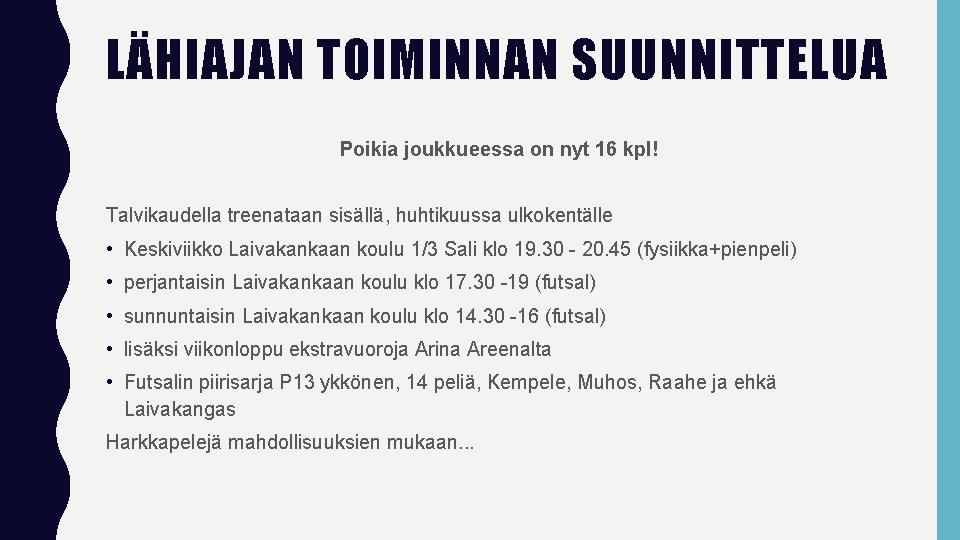 LÄHIAJAN TOIMINNAN SUUNNITTELUA

Poikia joukkueessa on nyt 16 kpl!

Talvikaudella treenataan sisällä, huhtikuussa ulkokentälle

• Keskiviikko Laivakankaan koulu 1/3 Sali klo 19.30 - 20.45 (fysiikka+pienpeli)
• perjantaisin Laivakankaan koulu klo 17.30 -19 (futsal)
• sunnuntaisin Laivakankaan koulu klo 14.30 -16 (futsal)
• lisäksi viikonloppu ekstravuoroja Arina Areenalta
• Futsalin piirisarja P13 ykkönen, 14 peliä, Kempele, Muhos, Raahe ja ehkä Laivakangas

Harkkapelejä mahdollisuuksien mukaan...